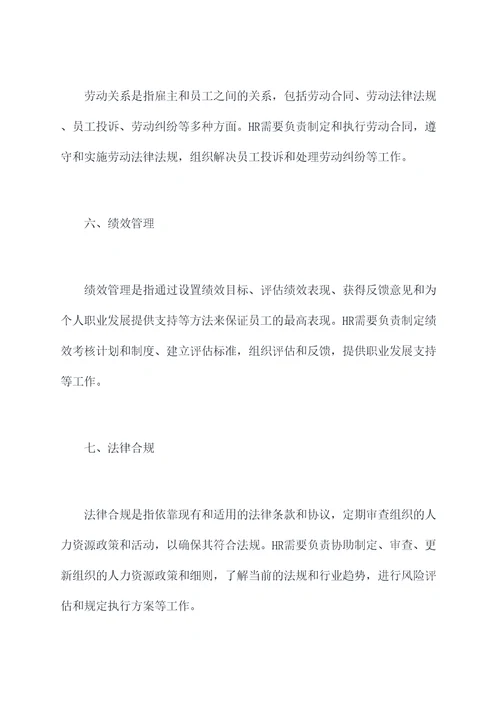 劳动关系是指雇主和员工之间的关系，包括劳动合同、劳动法律法规、员工投诉、劳动纠纷等多种方面。HR需要负责制定和执行劳动合同，遵守和实施劳动法律法规，组织解决员工投诉和处理劳动纠纷等工作。

六、绩效管理

绩效管理是指通过设置绩效目标、评估绩效表现、获得反馈意见和为个人职业发展提供支持等方法来保证员工的最高表现。HR需要负责制定绩效考核计划和制度、建立评估标准，组织评估和反馈，提供职业发展支持等工作。

七、法律合规

法律合规是指依靠现有和适用的法律条款和协议，定期审查组织的人力资源政策和活动，以确保其符合法规。HR需要负责协助制定、审查、更新组织的人力资源政策和细则，了解当前的法规和行业趋势，进行风险评估和规定执行方案等工作。